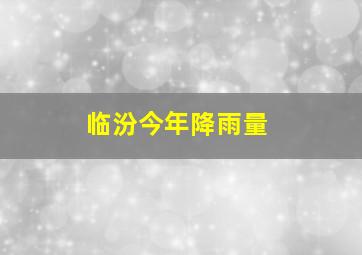 临汾今年降雨量